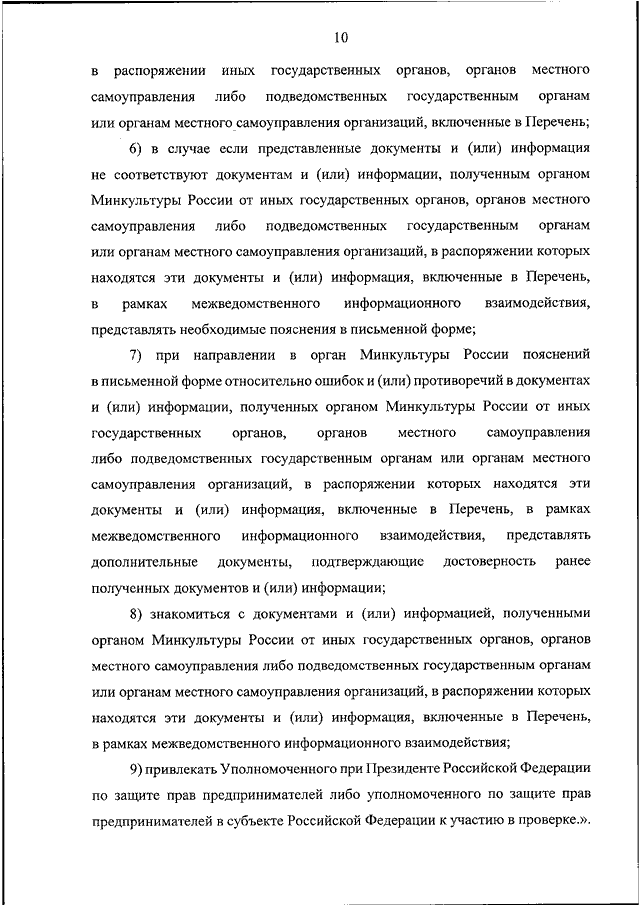 10

в распоряжении иных государственных органов, органов местного самоуправления либо подведомственных государственным органам или органам местного самоуправления организаций, включенные в Перечень;

6) в случае если представленные документы и (или) информация не соответствуют документам и (или) информации, полученным органом Минкультуры России от иных государственных органов, органов местного самоуправления либо подведомственных государственным органам или органам местного самоуправления организаций, в распоряжении которых находятся эти документы и (или) информация, включенные в Перечень, в рамках межведомственного информационного взаимодействия, представлять необходимые пояснения в письменной форме;

7) при направлении в орган Минкультуры России пояснений в письменной форме относительно ошибок и (или) противоречий в документах и (или) информации, полученных органом Минкультуры России от иных государственных органов, органов местного самоуправления либо подведомственных государственным органам или органам местного самоуправления организаций, в распоряжении которых находятся эти документы и (или) информация, включенные в Перечень, в рамках межведомственного информационного взаимодействия, представлять дополнительные документы, подтверждающие достоверность ранее полученных документов и (или) информации;

8) знакомиться с документами и (или) информацией, полученными органом Минкультуры России от иных государственных органов, органов местного самоуправления либо подведомственных государственным органам или органам местного самоуправления организаций, в распоряжении которых находятся эти документы и (или) информация, включенные в Перечень, в рамках межведомственного информационного взаимодействия;

9) привлекать Уполномоченного при Президенте Российской Федерации по защите прав предпринимателей либо уполномоченного по защите прав предпринимателей в субъекте Российской Федерации к участию в проверке.».